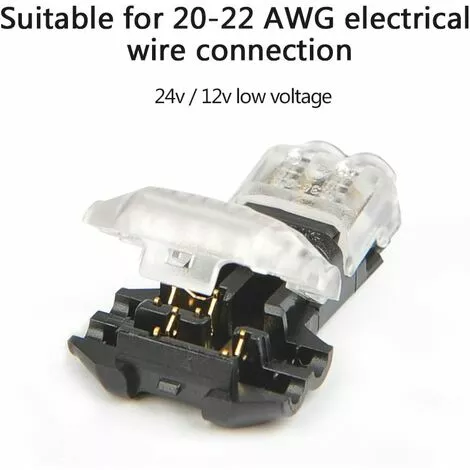 Suitable for 20-22 AWG electrical wire connection

24v / 12v low voltage